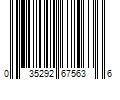 0 35292 67563 6